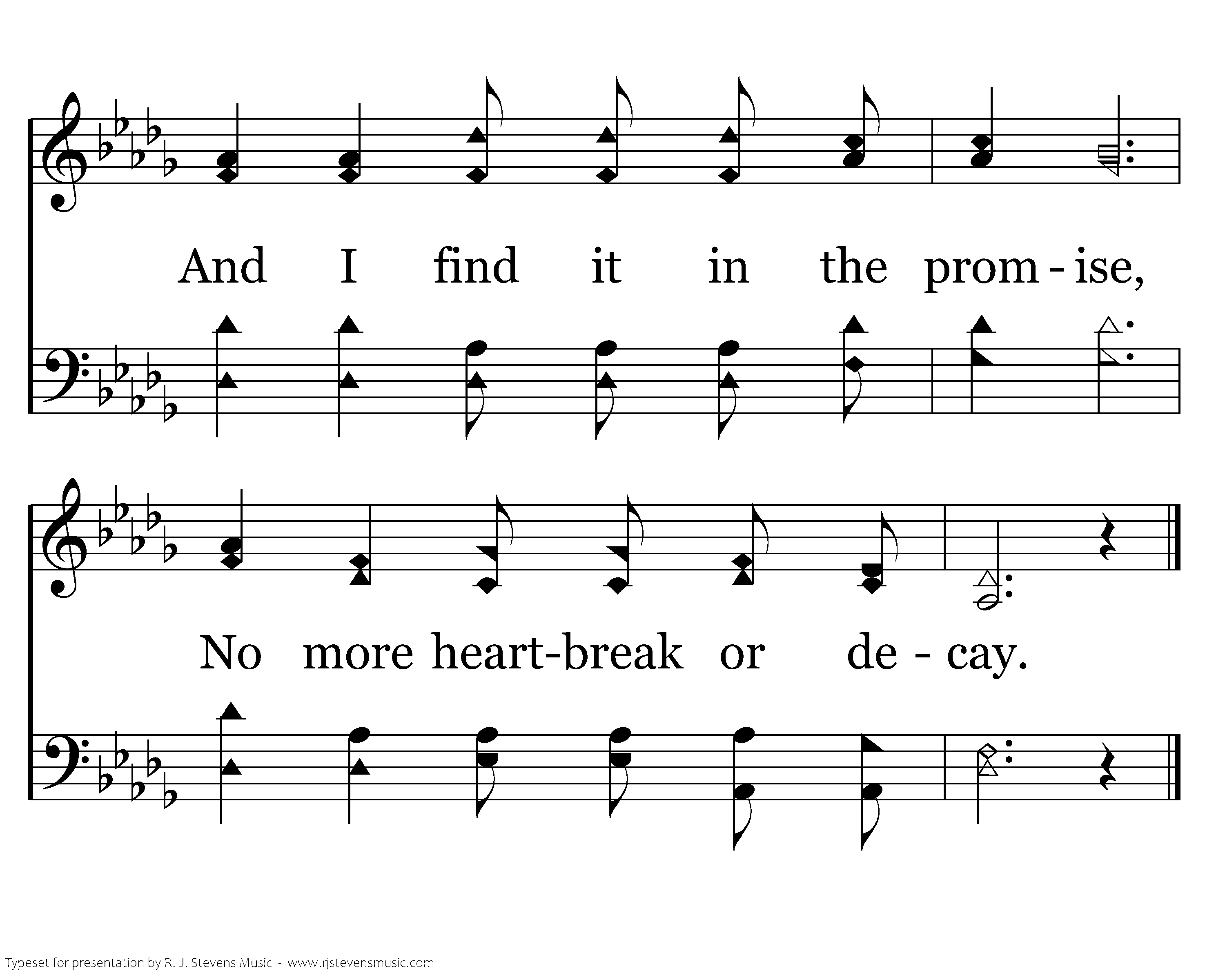 And I find it in the prom - ise,

No more heart-break or de - cay.

Typeset for presentation by R. J. Stevens Music - www.rjstevensmusic.com